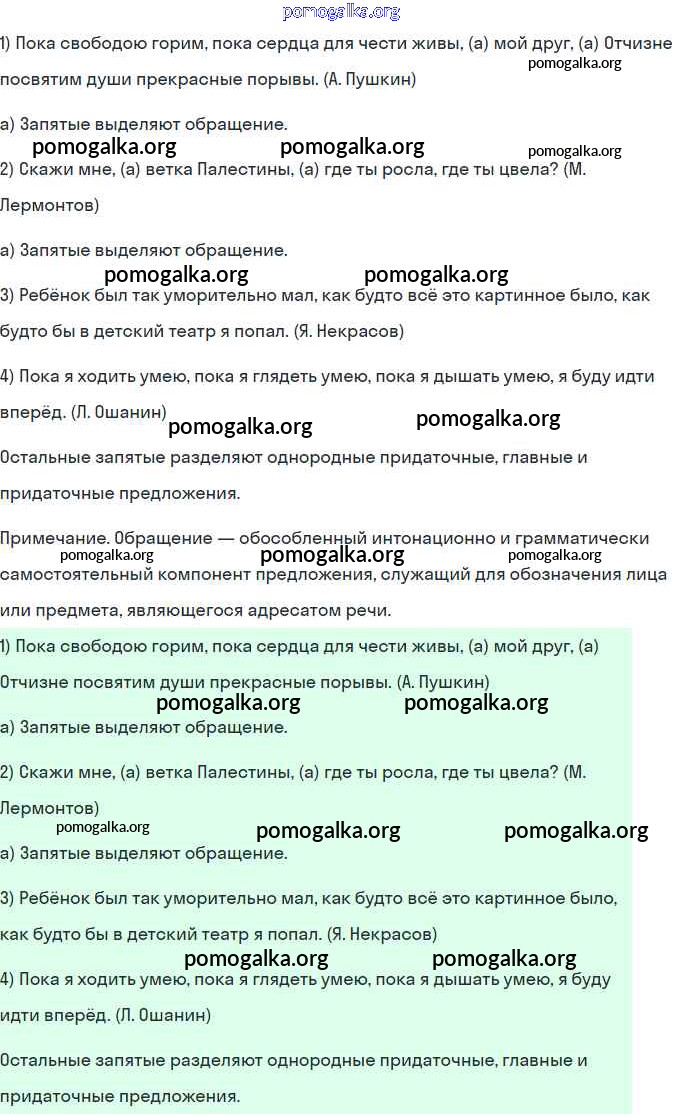 pomogalka.org

1) Пока свободою горим, пока сердца для чести живы, (а) мой друг, (а) Отчизне посвятим души прекрасные порывы. (А. Пушкин)

pomogalka.org

а) Запятые выделяют обращение.

pomogalka.org pomogalka.org pomogalka.org

2) Скажи мне, (а) ветка Палестины, (а) где ты росла, где ты цвела? (М. Лермонтов)

а) Запятые выделяют обращение.

pomogalka.org pomogalka.org

3) Ребёнок был так уморительно мал, как будто всё это картинное было, как будто бы в детский театр я попал. (Я. Некрасов)

4) Пока я ходить умею, пока я глядеть умею, пока я дышать умею, я буду идти вперёд. (Л. Ошанин)

pomogalka.org pomogalka.org

Остальные запятые разделяют однородные придаточные, главные и придаточные предложения.

Примечание. Обращение — обособленный интонационно и грамматически самостоятельный компонент предложения, служащий для обозначения лица или предмета, являющегося адресатом речи.

pomogalka.org pomogalka.org pomogalka.org

1) Пока свободою горим, пока сердца для чести живы, (а) мой друг, (а) Отчизне посвятим души прекрасные порывы. (А. Пушкин)

pomogalka.org pomogalka.org

а) Запятые выделяют обращение.

2) Скажи мне, (а) ветка Палестины, (а) где ты росла, где ты цвела? (М. Лермонтов)

pomogalka.org pomogalka.org pomogalka.org

а) Запятые выделяют обращение.

3) Ребёнок был так уморительно мал, как будто всё это картинное было, как будто бы в детский театр я попал. (Я. Некрасов)

pomogalka.org pomogalka.org

4) Пока я ходить умею, пока я глядеть умею, пока я дышать умею, я буду идти вперёд. (Л. Ошанин)

Остальные запятые разделяют однородные придаточные, главные и придаточные предложения.